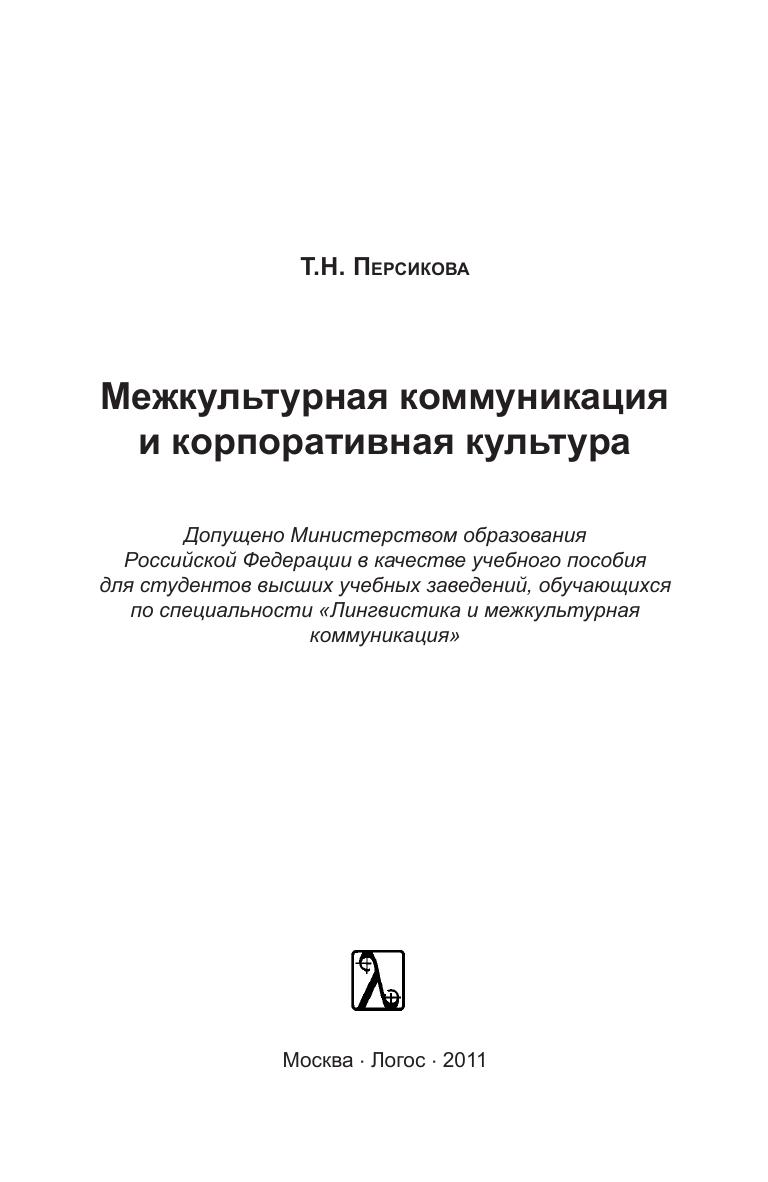 Т.Н. Персикова

Межкультурная коммуникация и корпоративная культура

Допущено Министерством образования Российской Федерации в качестве учебного пособия для студентов высших учебных заведений, обучающихся по специальности «Лингвистика и межкультурная коммуникация»

Москва · Логос · 2011